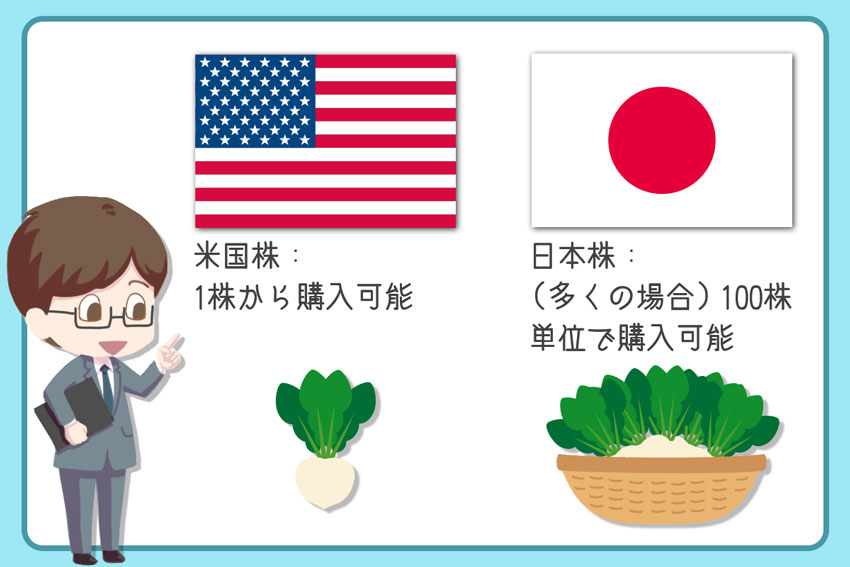 米国株：
1株から購入可能

日本株：
（多くの場合）100株単位で購入可能